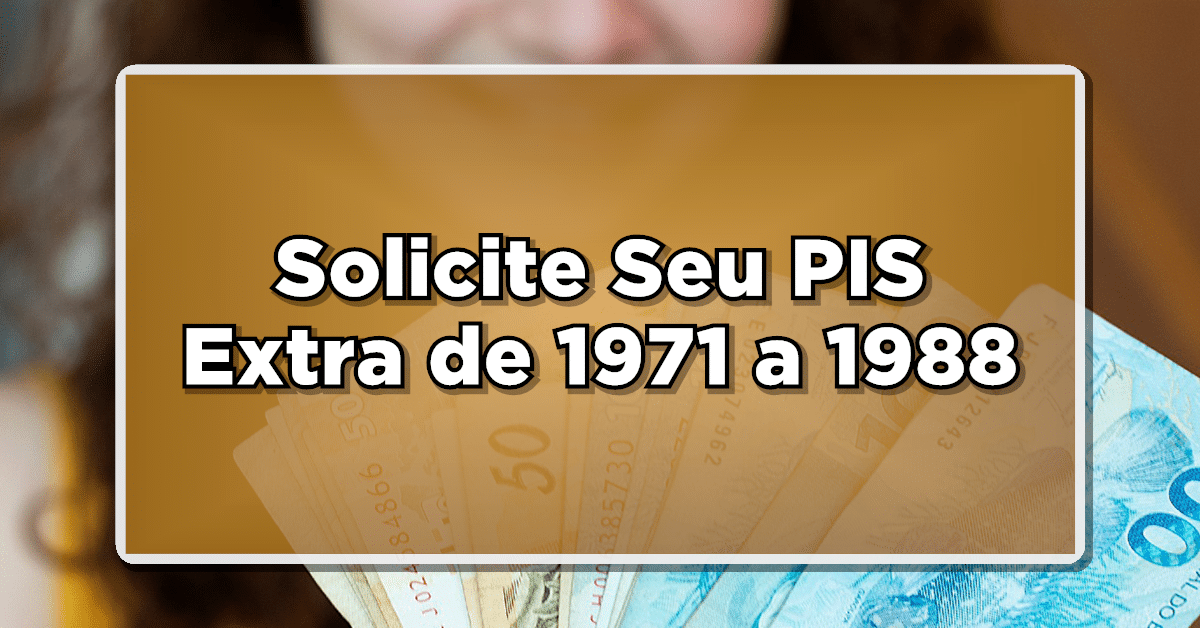 Solicite Seu PIS
Extra de 1971 a 1988